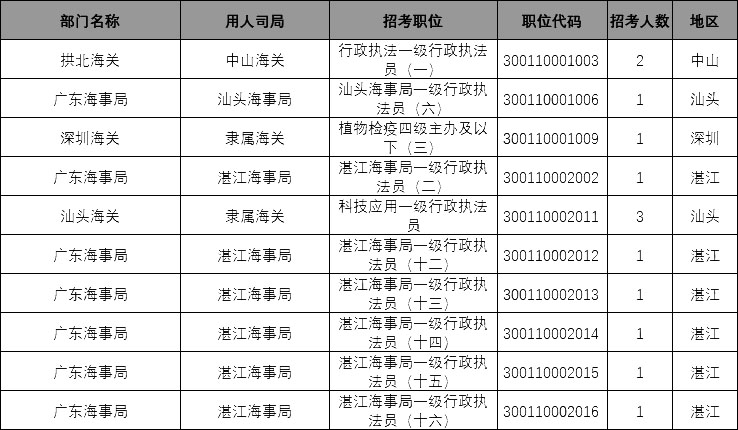 | 部门名称 | 用人司局 | 招考职位 | 职位代码 | 招考人数 | 地区 |
|---|---|---|---|---|---|
| 拱北海关 | 中山海关 | 行政执法一级行政执法员（一） | 300110001003 | 2 | 中山 |
| 广东海事局 | 汕头海事局 | 汕头海事局一级行政执法员（六） | 300110001006 | 1 | 汕头 |
| 深圳海关 | 隶属海关 | 植物检疫四级主办及以下（三） | 300110001009 | 1 | 深圳 |
| 广东海事局 | 湛江海事局 | 湛江海事局一级行政执法员（二） | 300110002002 | 1 | 湛江 |
| 汕头海关 | 隶属海关 | 科技应用一级行政执法员 | 300110002011 | 3 | 汕头 |
| 广东海事局 | 湛江海事局 | 湛江海事局一级行政执法员（十二） | 300110002012 | 1 | 湛江 |
| 广东海事局 | 湛江海事局 | 湛江海事局一级行政执法员（十三） | 300110002013 | 1 | 湛江 |
| 广东海事局 | 湛江海事局 | 湛江海事局一级行政执法员（十四） | 300110002014 | 1 | 湛江 |
| 广东海事局 | 湛江海事局 | 湛江海事局一级行政执法员（十五） | 300110002015 | 1 | 湛江 |
| 广东海事局 | 湛江海事局 | 湛江海事局一级行政执法员（十六） | 300110002016 | 1 | 湛江 |